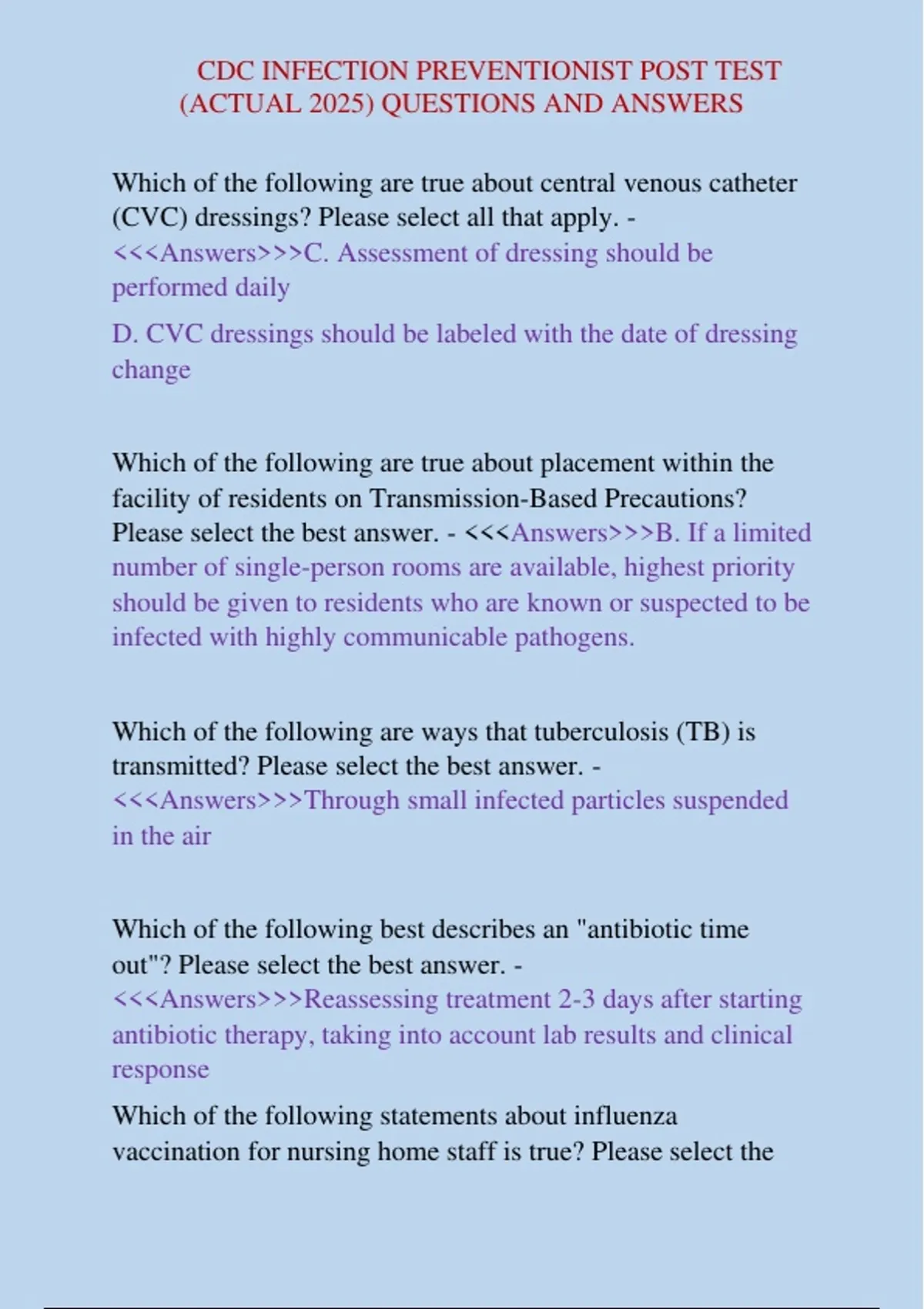 CDC INFECTION PREVENTIONIST POST TEST (ACTUAL 2025) QUESTIONS AND ANSWERS

Which of the following are true about central venous catheter (CVC) dressings? Please select all that apply. - <<<Answers>>>C. Assessment of dressing should be performed daily

D. CVC dressings should be labeled with the date of dressing change

Which of the following are true about placement within the facility of residents on Transmission-Based Precautions? Please select the best answer. - <<<Answers>>>B. If a limited number of single-person rooms are available, highest priority should be given to residents who are known or suspected to be infected with highly communicable pathogens.

Which of the following are ways that tuberculosis (TB) is transmitted? Please select the best answer. - <<<Answers>>>Through small infected particles suspended in the air

Which of the following best describes an "antibiotic time out"? Please select the best answer. - <<<Answers>>>Reassessing treatment 2-3 days after starting antibiotic therapy, taking into account lab results and clinical response

Which of the following statements about influenza vaccination for nursing home staff is true? Please select the